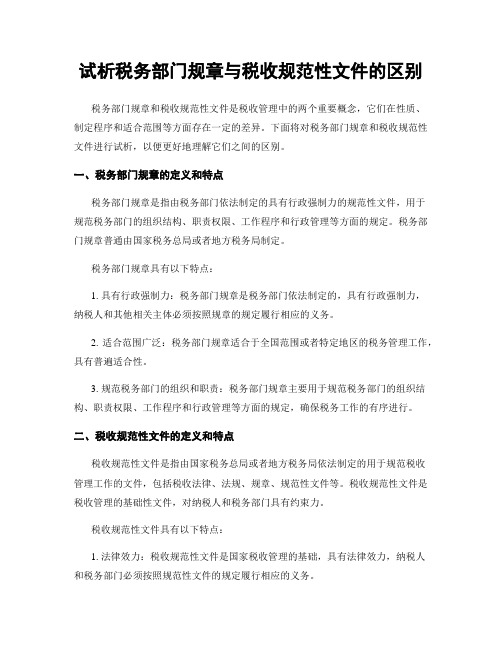 试析税务部门规章与税收规范性文件的区别

税务部门规章和税收规范性文件是税收管理中的两个重要概念，它们在性质、制定程序和适合范围等方面存在一定的差异。下面将对税务部门规章和税收规范性文件进行试析，以便更好地理解它们之间的区别。

一、税务部门规章的定义和特点

税务部门规章是指由税务部门依法制定的具有行政强制力的规范性文件，用于规范税务部门的组织结构、职责权限、工作程序和行政管理等方面的规定。税务部门规章普通由国家税务总局或者地方税务局制定。

税务部门规章具有以下特点：

1. 具有行政强制力：税务部门规章是税务部门依法制定的，具有行政强制力，纳税人和其他相关主体必须按照规章的规定履行相应的义务。

2. 适合范围广泛：税务部门规章适合于全国范围或者特定地区的税务管理工作，具有普遍适合性。

3. 规范税务部门的组织和职责：税务部门规章主要用于规范税务部门的组织结构、职责权限、工作程序和行政管理等方面的规定，确保税务工作的有序进行。

二、税收规范性文件的定义和特点

税收规范性文件是指由国家税务总局或者地方税务局依法制定的用于规范税收管理工作的文件，包括税收法律、法规、规章、规范性文件等。税收规范性文件是税收管理的基础性文件，对纳税人和税务部门具有约束力。

税收规范性文件具有以下特点：

1. 法律效力：税收规范性文件是国家税收管理的基础，具有法律效力，纳税人和税务部门必须按照规范性文件的规定履行相应的义务。